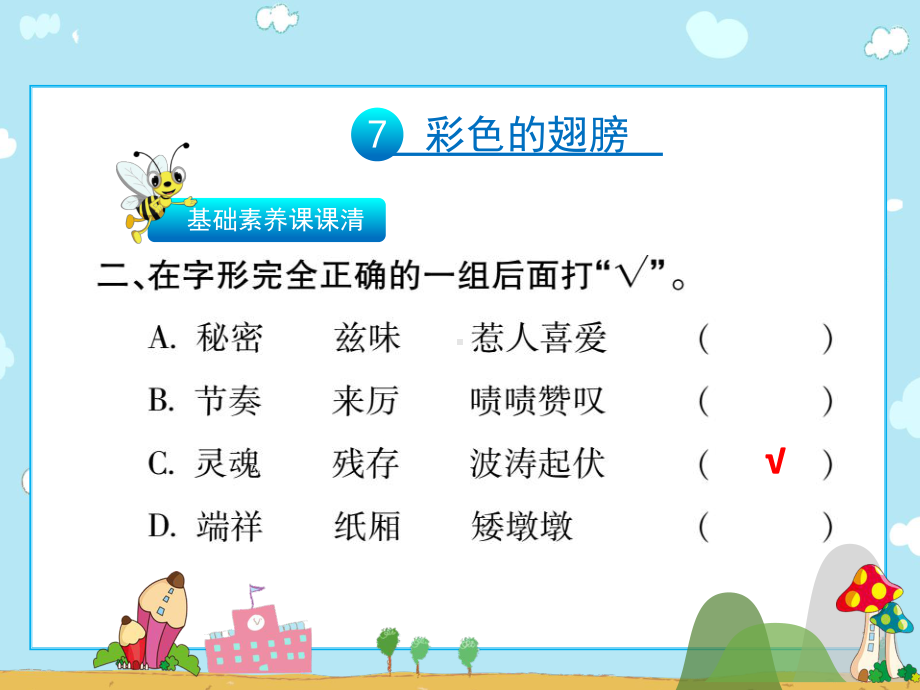 7 彩色的翅膀

基础素养课课清

二、在字形完全正确的一组后面打“√”。

A. 秘密　兹味　惹人喜爱　(　　)

B. 节奏　来厉　啧啧赞叹　(　　)

C. 灵魂　残存　波涛起伏　(　√　)

D. 端祥　纸厢　矮墩墩　(　　)